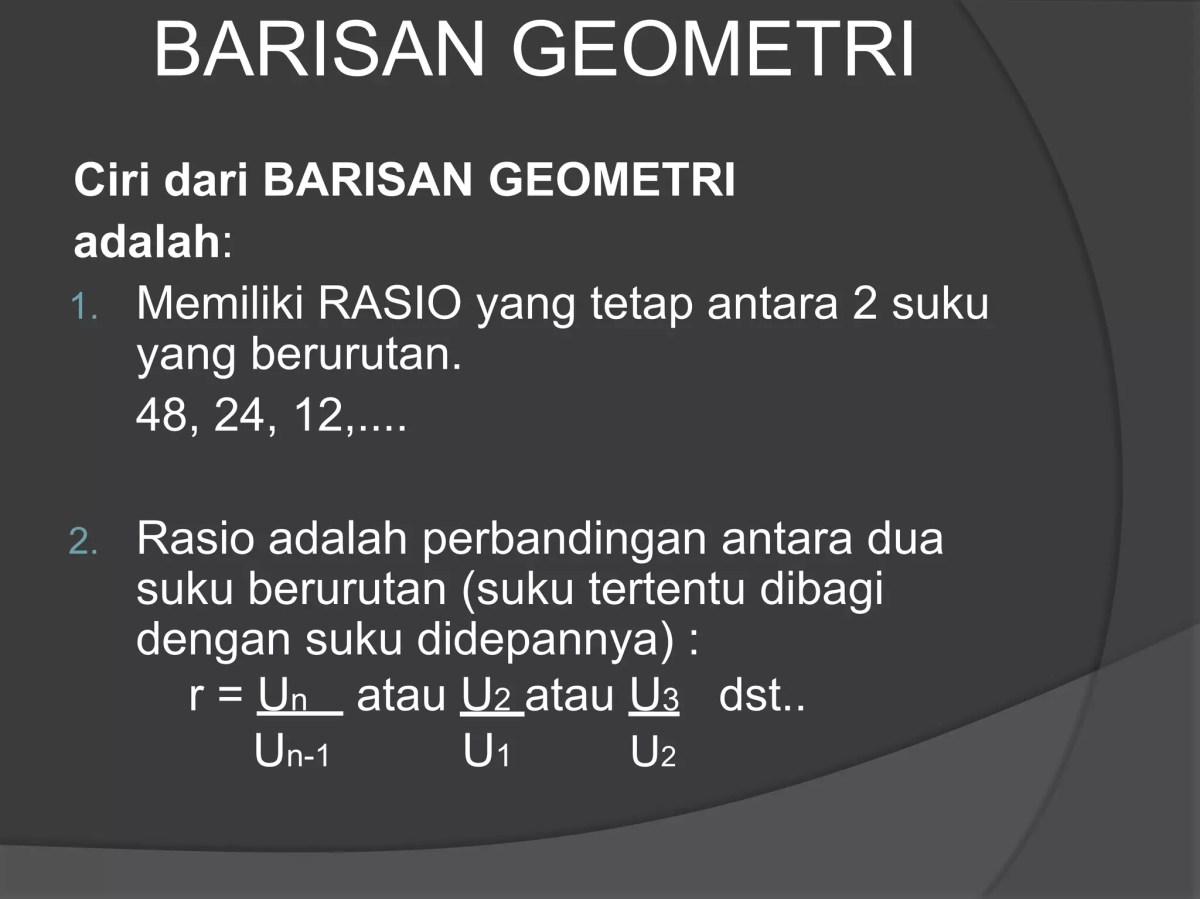 BARISAN GEOMETRI

Ciri dari BARISAN GEOMETRI adalah:

1. Memiliki RASIO yang tetap antara 2 suku yang berurutan.
48, 24, 12,....

2. Rasio adalah perbandingan antara dua suku berurutan (suku tertentu dibagi dengan suku didepannya) :
$r = \frac{U_n}{U_{n-1}}$ atau $\frac{U_2}{U_1}$ atau $\frac{U_3}{U_2}$ dst..